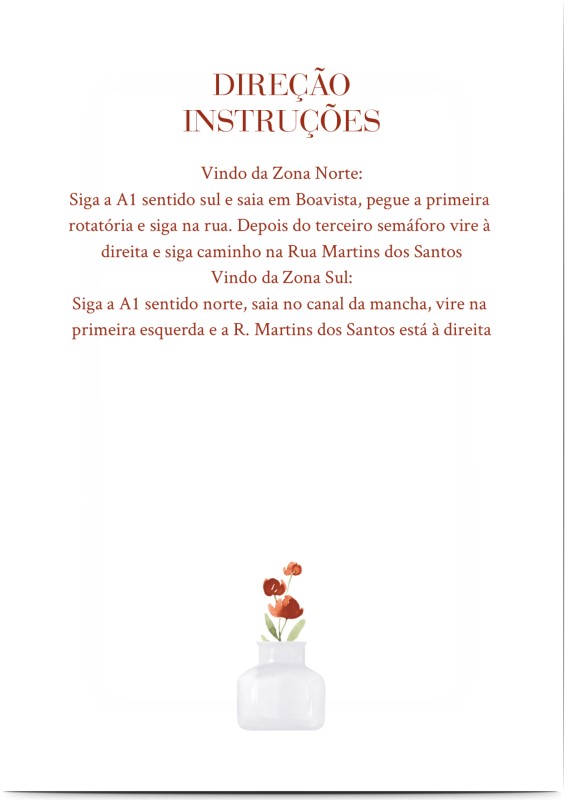 DIREÇÃO
INSTRUÇÕES

Vindo da Zona Norte:
Siga a A1 sentido sul e saia em Boavista, pegue a primeira rotatória e siga na rua. Depois do terceiro semáforo vire à direita e siga caminho na Rua Martins dos Santos

Vindo da Zona Sul:
Siga a A1 sentido norte, saia no canal da mancha, vire na primeira esquerda e a R. Martins dos Santos está à direita